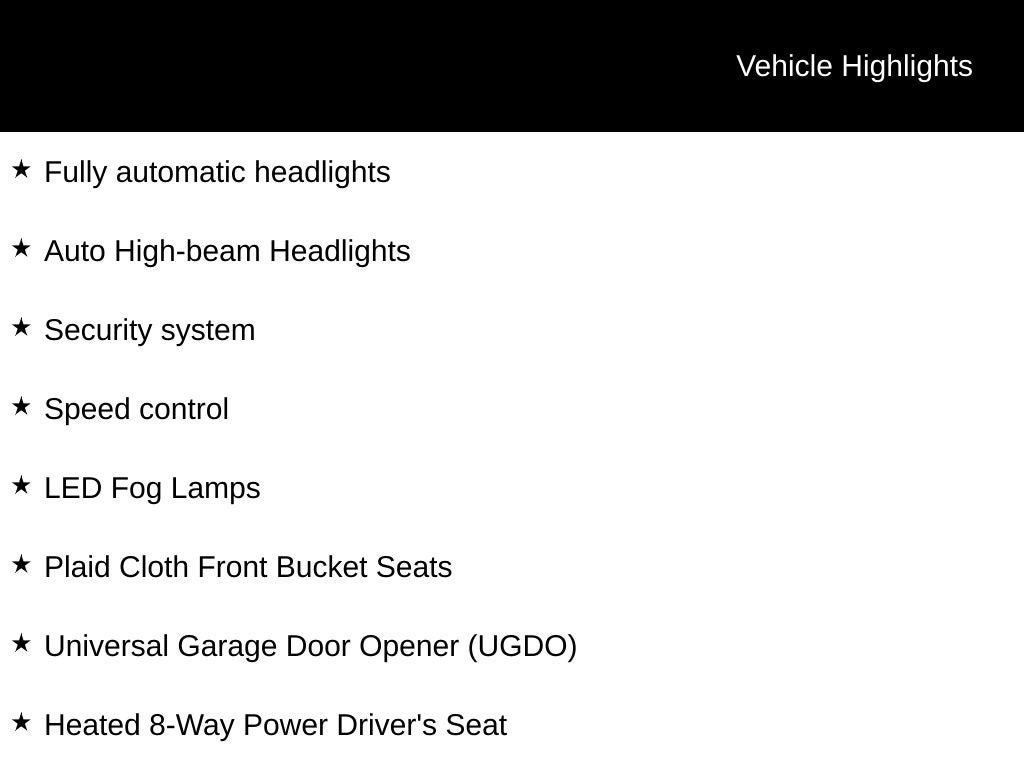 Vehicle Highlights

★ Fully automatic headlights

★ Auto High-beam Headlights

★ Security system

★ Speed control

★ LED Fog Lamps

★ Plaid Cloth Front Bucket Seats

★ Universal Garage Door Opener (UGDO)

★ Heated 8-Way Power Driver's Seat